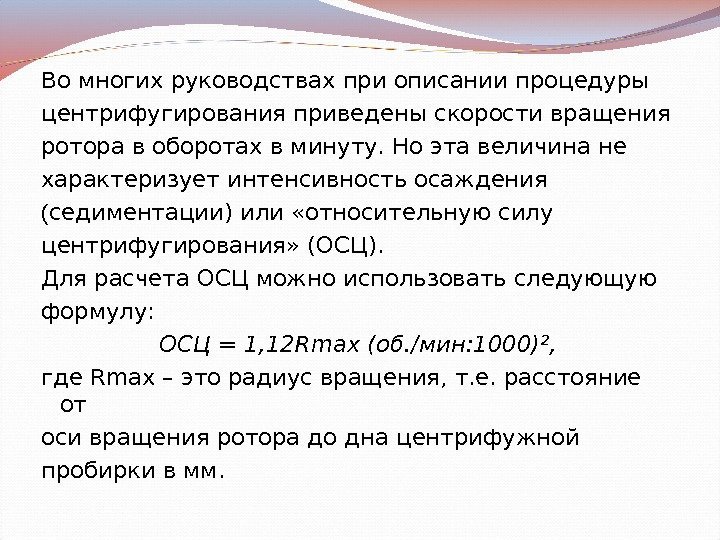 Во многих руководствах при описании процедуры центрифугирования приведены скорости вращения ротора в оборотах в минуту. Но эта величина не характеризует интенсивность осаждения (седиментации) или «относительную силу центрифугирования» (ОСЦ).

Для расчета ОСЦ можно использовать следующую формулу:

$ОСЦ = 1,12Rmax (об./мин:1000)^2$,

где Rmax – это радиус вращения, т.е. расстояние от оси вращения ротора до дна центрифужной пробирки в мм.